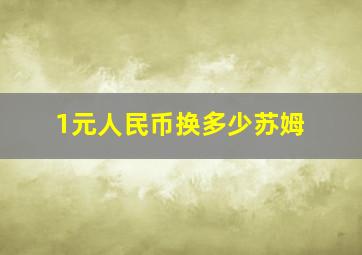 1元人民币换多少苏姆